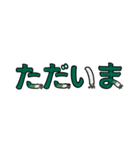 ただいま